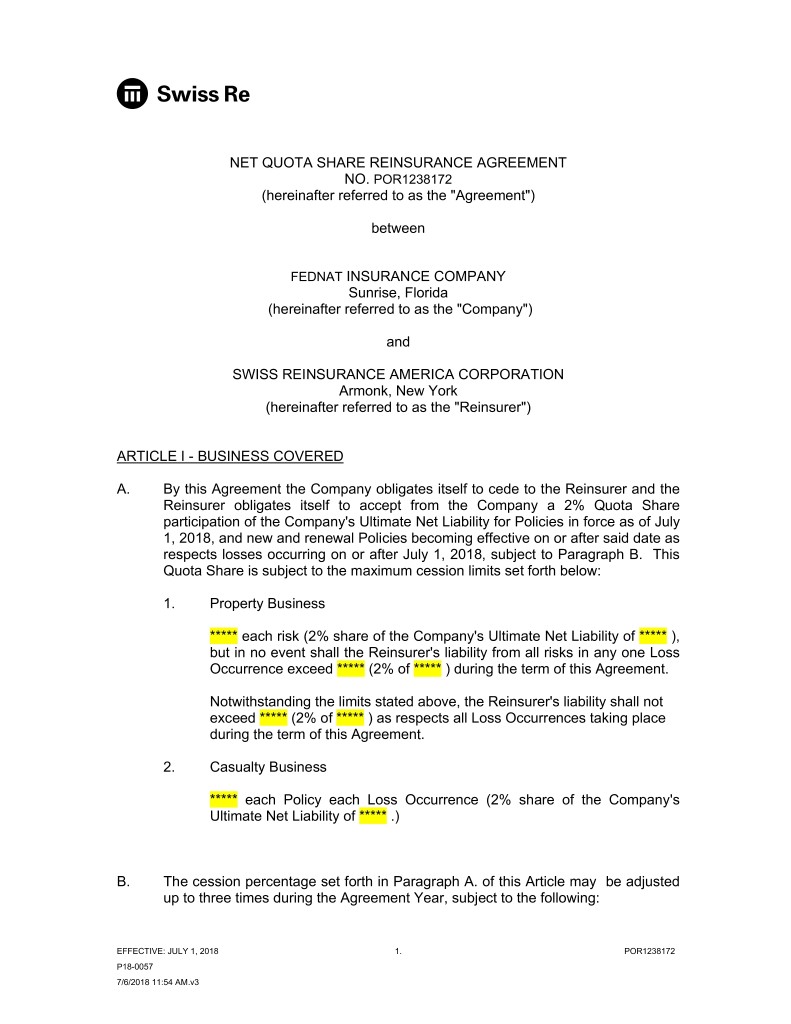 Swiss Re

NET QUOTA SHARE REINSURANCE AGREEMENT
NO. POR1238172
(hereinafter referred to as the "Agreement")

between

FEDNAT INSURANCE COMPANY
Sunrise, Florida
(hereinafter referred to as the "Company")

and

SWISS REINSURANCE AMERICA CORPORATION
Armonk, New York
(hereinafter referred to as the "Reinsurer")

ARTICLE I - BUSINESS COVERED

A. By this Agreement the Company obligates itself to cede to the Reinsurer and the Reinsurer obligates itself to accept from the Company a 2% Quota Share participation of the Company's Ultimate Net Liability for Policies in force as of July 1, 2018, and new and renewal Policies becoming effective on or after said date as respects losses occurring on or after July 1, 2018, subject to Paragraph B. This Quota Share is subject to the maximum cession limits set forth below:

1. Property Business

***** each risk (2% share of the Company's Ultimate Net Liability of ***** ), but in no event shall the Reinsurer's liability from all risks in any one Loss Occurrence exceed ***** (2% of ***** ) during the term of this Agreement.

Notwithstanding the limits stated above, the Reinsurer's liability shall not exceed ***** (2% of ***** ) as respects all Loss Occurrences taking place during the term of this Agreement.

2. Casualty Business

***** each Policy each Loss Occurrence (2% share of the Company's Ultimate Net Liability of ***** .)

B. The cession percentage set forth in Paragraph A. of this Article may be adjusted up to three times during the Agreement Year, subject to the following:

EFFECTIVE: JULY 1, 2018
1.
POR1238172
P18-0057
7/6/2018 11:54 AM.v3